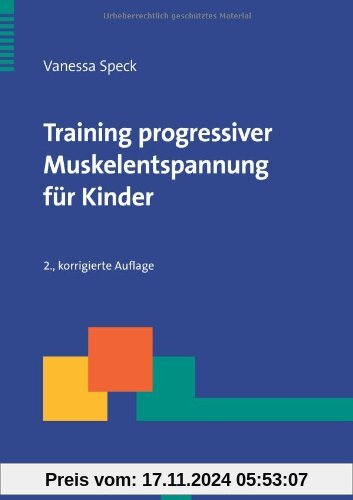 Urheberrechtlich geschütztes Material

Vanessa Speck

Training progressiver Muskelentspannung für Kinder

2., korrigierte Auflage

Preis vom: 17.11.2024 05:53:07